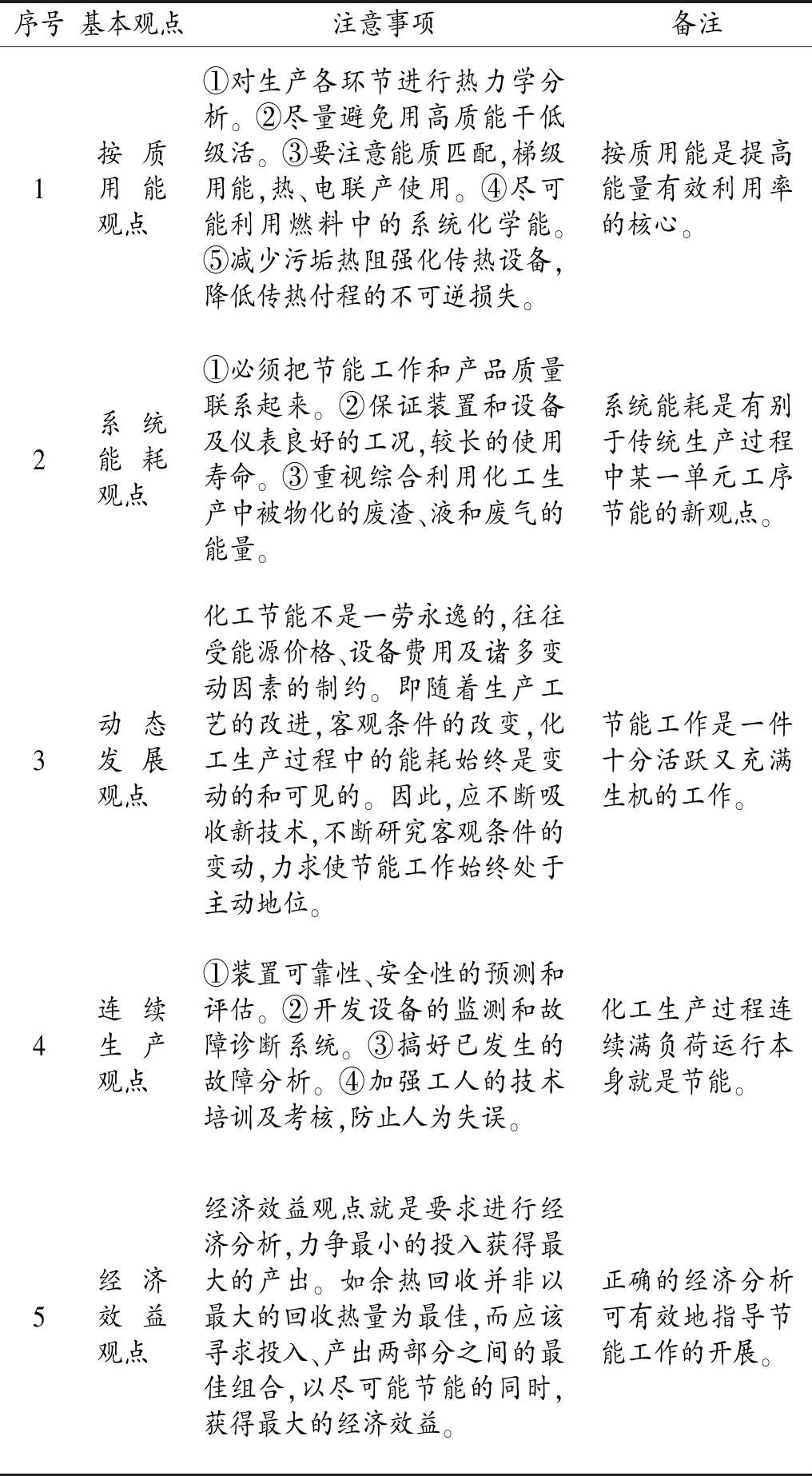 | 序号 | 基本观点 | 注意事项 | 备注 |
|---|---|---|---|
| 1 | 按质用能观点 | ①对生产各环节进行热力学分析。②尽量避免用高质能干低级活。③要注意能质匹配,梯级用能,热、电联产使用。④尽可能利用燃料中的系统化学能。⑤减少污垢热阻强化传热设备,降低传热付程的不可逆损失。 | 按质用能是提高能量有效利用率的核心。 |
| 2 | 系统能耗观点 | ①必须把节能工作和产品质量联系起来。②保证装置和设备及仪表良好的工况,较长的使用寿命。③重视综合利用化工生产中被物化的废渣、液和废气的能量。 | 系统能耗是有别于传统生产过程中某一单元工序节能的新观点。 |
| 3 | 动态发展观点 | 化工节能不是一劳永逸的,往往受能源价格、设备费用及诸多变动因素的制约。即随着生产工艺的改进,客观条件的改变,化工生产过程中的能耗始终是变动的和可见的。因此,应不断吸收新技术,不断研究客观条件的变动,力求使节能工作始终处于主动地位。 | 节能工作是一件十分活跃又充满生机的工作。 |
| 4 | 连续生产观点 | ①装置可靠性、安全性的预测和评估。②开发设备的监测和故障诊断系统。③搞好已发生的故障分析。④加强工人的技术培训及考核,防止人为失误。 | 化工生产过程连续满负荷运行本身就是节能。 |
| 5 | 经济效益观点 | 经济效益观点就是要求进行经济分析,力争最小的投入获得最大的产出。如余热回收并非以最大的回收热量为最佳,而应该寻求投入、产出两部分之间的最佳组合,以尽可能节能的同时,获得最大的经济效益。 | 正确的经济分析可有效地指导节能工作的开展。 |